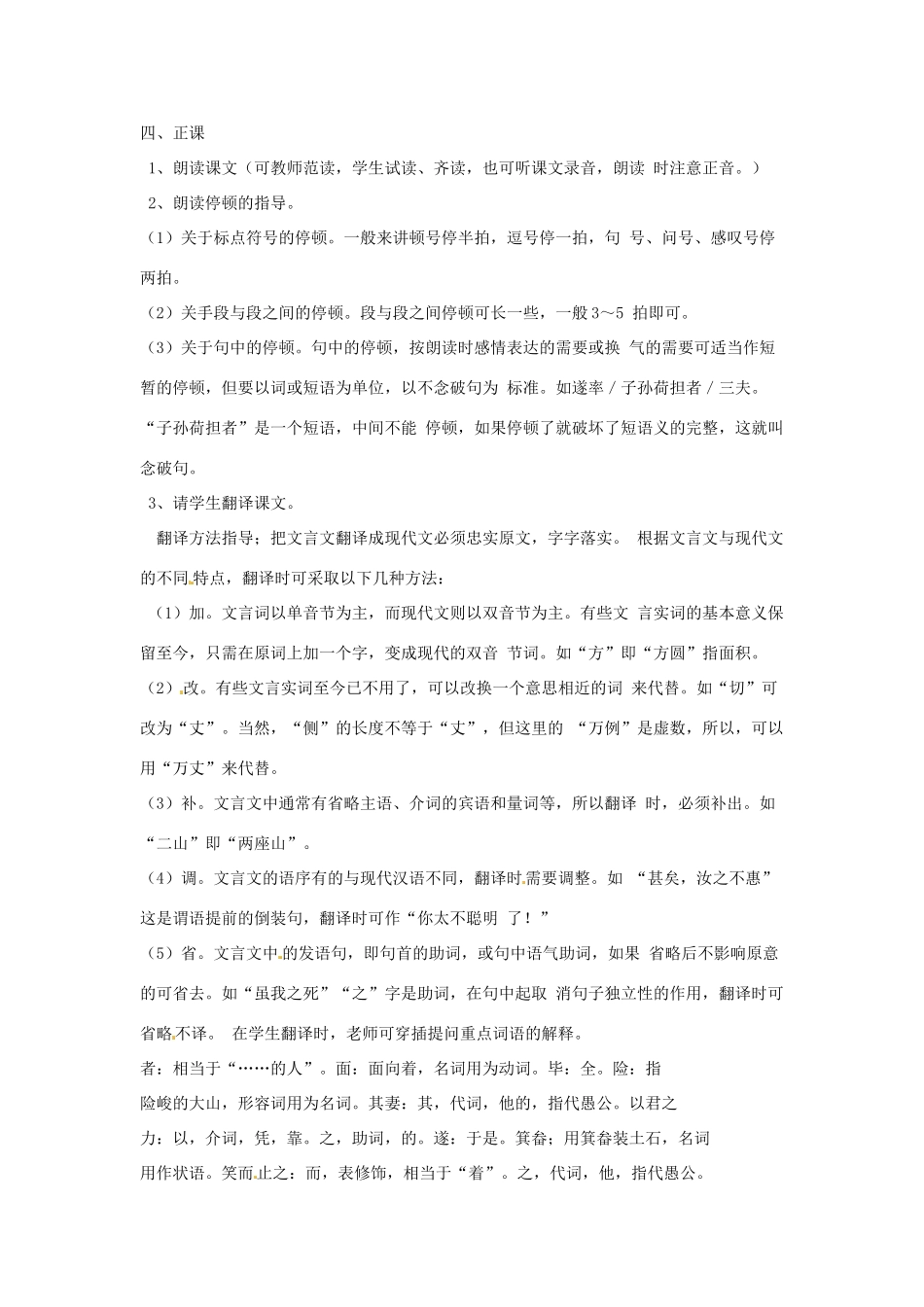 四、正课

1、朗读课文（可教师范读，学生试读、齐读，也可听课文录音，朗读 时注意正音。）

2、朗读停顿的指导。

（1）关于标点符号的停顿。一般来讲顿号停半拍，逗号停一拍，句 号、问号、感叹号停两拍。

（2）关手段与段之间的停顿。段与段之间停顿可长一些，一般 3～5 拍即可。

（3）关于句中的停顿。句中的停顿，按朗读时感情表达的需要或换 气的需要可适当作短暂的停顿，但要以词或短语为单位，以不念破句为 标准。如遂率 / 子孙荷担者 / 三夫。“子孙荷担者”是一个短语，中间不能 停顿，如果停顿了就破坏了短语义的完整，这就叫念破句。

3、请学生翻译课文。

翻译方法指导；把文言文翻译成现代文必须忠实原文，字字落实。 根据文言文与现代文的不同特点，翻译时可采取以下几种方法：

（1）加。文言词以单音节为主，而现代文则以双音节为主。有些文 言实词的基本意义保留至今，只需在原词上加一个字，变成现代的双音 节词。如“方”即“方圆”指面积。

（2）改。有些文言实词至今已不用了，可以改换一个意思相近的词 来代替。如“切”可改为“丈”。当然，“侧”的长度不等于“丈”，但这里的 “万例”是虚数，所以，可以用“万丈”来代替。

（3）补。文言文中通常有省略主语、介词的宾语和量词等，所以翻译 时，必须补出。如“二山”即“两座山”。

（4）调。文言文的语序有的与现代汉语不同，翻译时需要调整。如 “甚矣，汝之不惠”这是谓语提前的倒装句，翻译时可作“你太不聪明 了！”

（5）省。文言文中的发语句，即句首的助词，或句中语气助词，如果 省略后不影响原意的可省去。如“虽我之死”“之”字是助词，在句中起取 消句子独立性的作用，翻译时可省略不译。 在学生翻译时，老师可穿插提问重点词语的解释。

者：相当于“……的人”。面：面向着，名词用为动词。毕：全。险：指险峻的大山，形容词用为名词。其妻：其，代词，他的，指代愚公。以君之力：以，介词，凭，靠。之，助词，的。遂：于是。箕畚；用箕畚装土石，名词用作状语。笑而止之：而，表修饰，相当于“着”。之，代词，他，指代愚公。